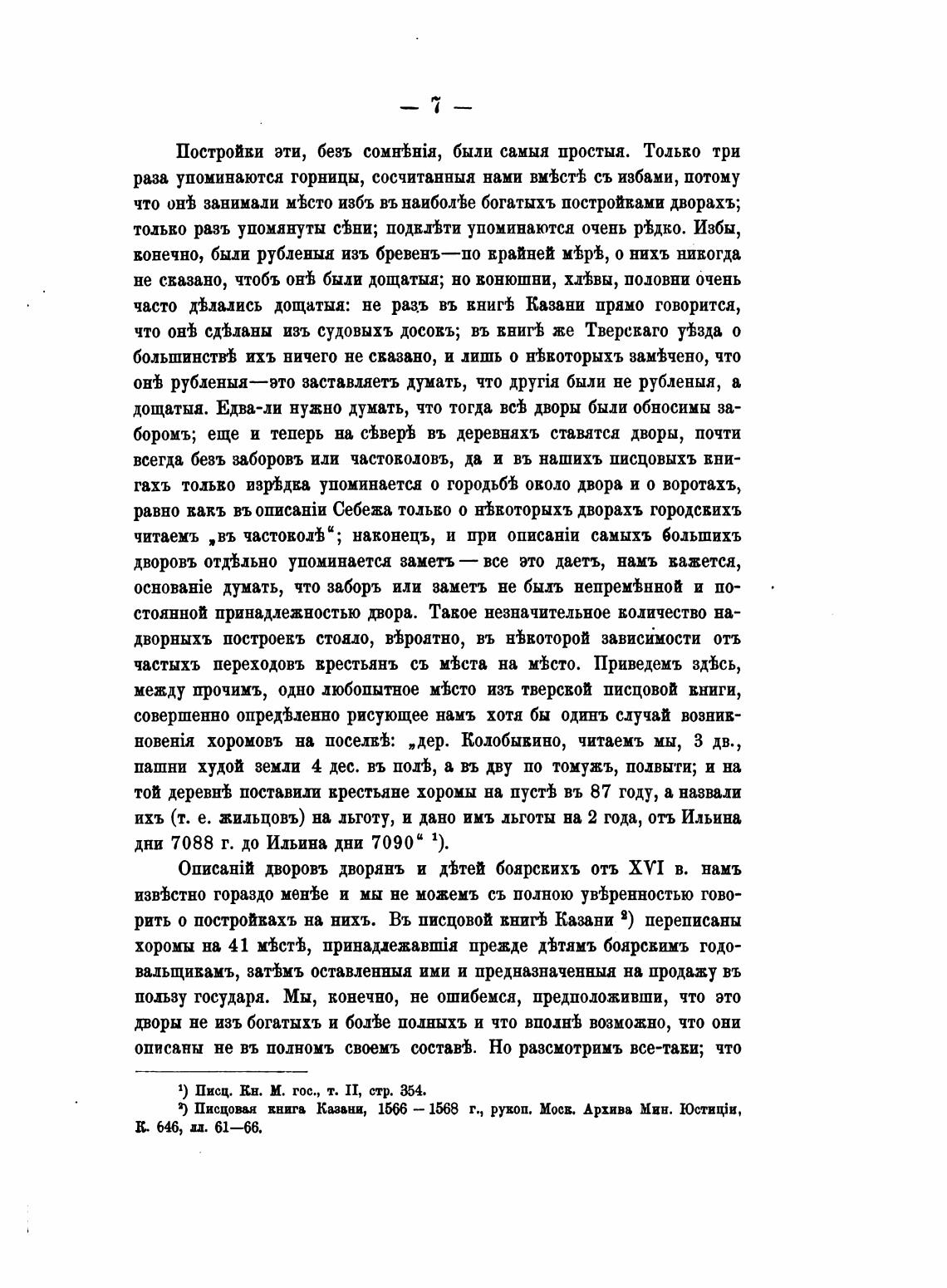 — 7 —

Постройки эти, безъ сомнѣнія, были самыя простыя. Только три раза упоминаются горницы, сосчитанныя нами вмѣстѣ съ избами, потому что онѣ занимали мѣсто избъ въ наиболѣе богатыхъ постройками дворахъ; только разъ упомянуты сѣни; подклѣти упоминаются очень рѣдко. Избы, конечно, были рубленыя изъ бревенъ—по крайней мѣрѣ, о нихъ никогда не сказано, чтобъ онѣ были дощатыя; но конюшни, хлѣвы, половни очень часто дѣлались дощатыя: не разъ въ книгѣ Казани прямо говорится, что онѣ сдѣланы изъ судовыхъ досокъ; въ книгѣ же Тверскаго уѣзда о большинствѣ ихъ ничего не сказано, и лишь о нѣкоторыхъ замѣчено, что онѣ рубленыя—это заставляетъ думать, что другія были не рубленыя, а дощатыя. Едва-ли нужно думать, что тогда всѣ дворы были обносимы заборомъ; еще и теперь на сѣверѣ въ деревняхъ ставятся дворы, почти всегда безъ заборовъ или частоколовъ, да и въ нашихъ писцовыхъ книгахъ только изрѣдка упоминается о городьбѣ около двора и о воротахъ, равно какъ въ описаніи Себежа только о нѣкоторыхъ дворахъ городскихъ читаемъ „въ частоколѣ“; наконецъ, и при описаніи самыхъ большихъ дворовъ отдѣльно упоминается заметъ — все это даетъ, намъ кажется, основаніе думать, что заборъ или заметъ не былъ непремѣнной и постоянной принадлежностью двора. Такое незначительное количество надворныхъ построекъ стояло, вѣроятно, въ нѣкоторой зависимости отъ частыхъ переходовъ крестьянъ съ мѣста на мѣсто. Приведемъ здѣсь, между прочимъ, одно любопытное мѣсто изъ тверской писцовой книги, совершенно опредѣленно рисующее намъ хотя бы одинъ случай возникновенія хоромовъ на поселкѣ: „дер. Колобыкино, читаемъ мы, 3 дв., пашни худой земли 4 дес. въ полѣ, а въ дву по томужъ, полвыти; и на той деревнѣ поставили крестьяне хоромы на пустѣ въ 87 году, а назвали ихъ (т. е. жильцовъ) на льготу, и дано имъ льготы на 2 года, отъ Ильина дни 7088 г. до Ильина дни 7090“ ¹).

Описаній дворовъ дворянъ и дѣтей боярскихъ отъ XVI в. намъ извѣстно гораздо менѣе и мы не можемъ съ полною увѣренностью говорить о постройкахъ на нихъ. Въ писцовой книгѣ Казани ²) переписаны хоромы на 41 мѣстѣ, принадлежавшія прежде дѣтямъ боярскимъ годовальщикамъ, затѣмъ оставленныя ими и предназначенныя на продажу въ пользу государя. Мы, конечно, не ошибемся, предположивши, что это дворы не изъ богатыхъ и болѣе полныхъ и что вполнѣ возможно, что они описаны не въ полномъ своемъ составѣ. Но разсмотримъ все-таки; что

¹) Писц. Кн. М. гос., т. II, стр. 354.
²) Писцовая книга Казани, 1566 — 1568 г., рукоп. Моск. Архива Мин. Юстиціи, К. 646, лл. 61—66.